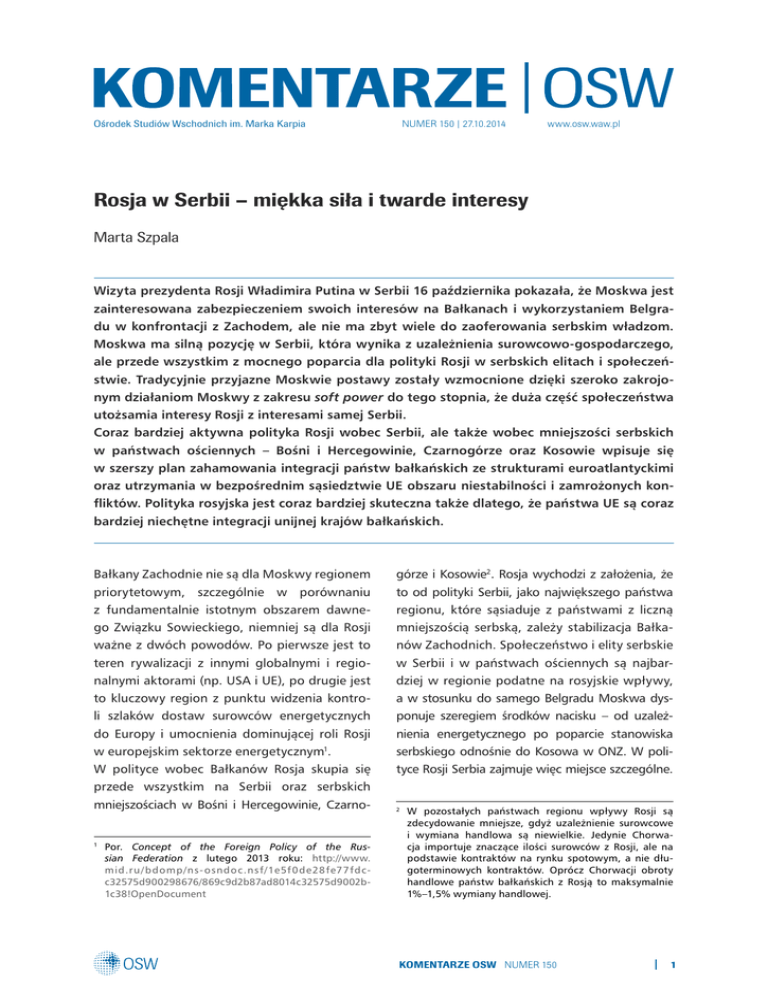 KOMENTARZE | OSW

Ośrodek Studiów Wschodnich im. Marka Karpia NUMER 150 | 27.10.2014 www.osw.waw.pl

Rosja w Serbii – miękka siła i twarde interesy

Marta Szpala

Wizyta prezydenta Rosji Władimira Putina w Serbii 16 października pokazała, że Moskwa jest zainteresowana zabezpieczeniem swoich interesów na Bałkanach i wykorzystaniem Belgradu w konfrontacji z Zachodem, ale nie ma zbyt wiele do zaoferowania serbskim władzom. Moskwa ma silną pozycję w Serbii, która wynika z uzależnienia surowcowo-gospodarczego, ale przede wszystkim z mocnego poparcia dla polityki Rosji w serbskich elitach i społeczeństwie. Tradycyjnie przyjazne Moskwie postawy zostały wzmocnione dzięki szeroko zakrojonym działaniom Moskwy z zakresu soft power do tego stopnia, że duża część społeczeństwa utożsamia interesy Rosji z interesami samej Serbii.
Coraz bardziej aktywna polityka Rosji wobec Serbii, ale także wobec mniejszości serbskich w państwach ościennych – Bośni i Hercegowinie, Czarnogórze oraz Kosowie wpisuje się w szerszy plan zahamowania integracji państw bałkańskich ze strukturami euroatlantyckimi oraz utrzymania w bezpośrednim sąsiedztwie UE obszaru niestabilności i zamrożonych konfliktów. Polityka rosyjska jest coraz bardziej skuteczna także dlatego, że państwa UE są coraz bardziej niechętne integracji unijnej krajów bałkańskich.

Bałkany Zachodnie nie są dla Moskwy regionem priorytetowym, szczególnie w porównaniu z fundamentalnie istotnym obszarem dawnego Związku Sowieckiego, niemniej są dla Rosji ważne z dwóch powodów. Po pierwsze jest to teren rywalizacji z innymi globalnymi i regionalnymi aktorami (np. USA i UE), po drugie jest to kluczowy region z punktu widzenia kontroli szlaków dostaw surowców energetycznych do Europy i umocnienia dominującej roli Rosji w europejskim sektorze energetycznym$^1$.
W polityce wobec Bałkanów Rosja skupia się przede wszystkim na Serbii oraz serbskich mniejszościach w Bośni i Hercegowinie, Czarnogórze i Kosowie$^2$. Rosja wychodzi z założenia, że to od polityki Serbii, jako największego państwa regionu, które sąsiaduje z państwami z liczną mniejszością serbską, zależy stabilizacja Bałkanów Zachodnich. Społeczeństwo i elity serbskie w Serbii i w państwach ościennych są najbardziej w regionie podatne na rosyjskie wpływy, a w stosunku do samego Belgradu Moskwa dysponuje szeregiem środków nacisku – od uzależnienia energetycznego po poparcie stanowiska serbskiego odnośnie do Kosowa w ONZ. W polityce Rosji Serbia zajmuje więc miejsce szczególne.

$^1$ Por. Concept of the Foreign Policy of the Russian Federation z lutego 2013 roku: http://www.mid.ru/bdomp/ns-osndoc.nsf/1e5f0de28fe77fdcc32575d900298676/869c9d2b87ad8014c32575d9002b1c38!OpenDocument

$^2$ W pozostałych państwach regionu wpływy Rosji są zdecydowanie mniejsze, gdyż uzależnienie surowcowe i wymiana handlowa są niewielkie. Jedynie Chorwacja importuje znaczące ilości surowców z Rosji, ale na podstawie kontraktów na rynku spotowym, a nie długoterminowych kontraktów. Oprócz Chorwacji obroty handlowe państw bałkańskich z Rosją to maksymalnie 1%–1,5% wymiany handlowej.

OSW

KOMENTARZE OSW NUMER 150 | 1